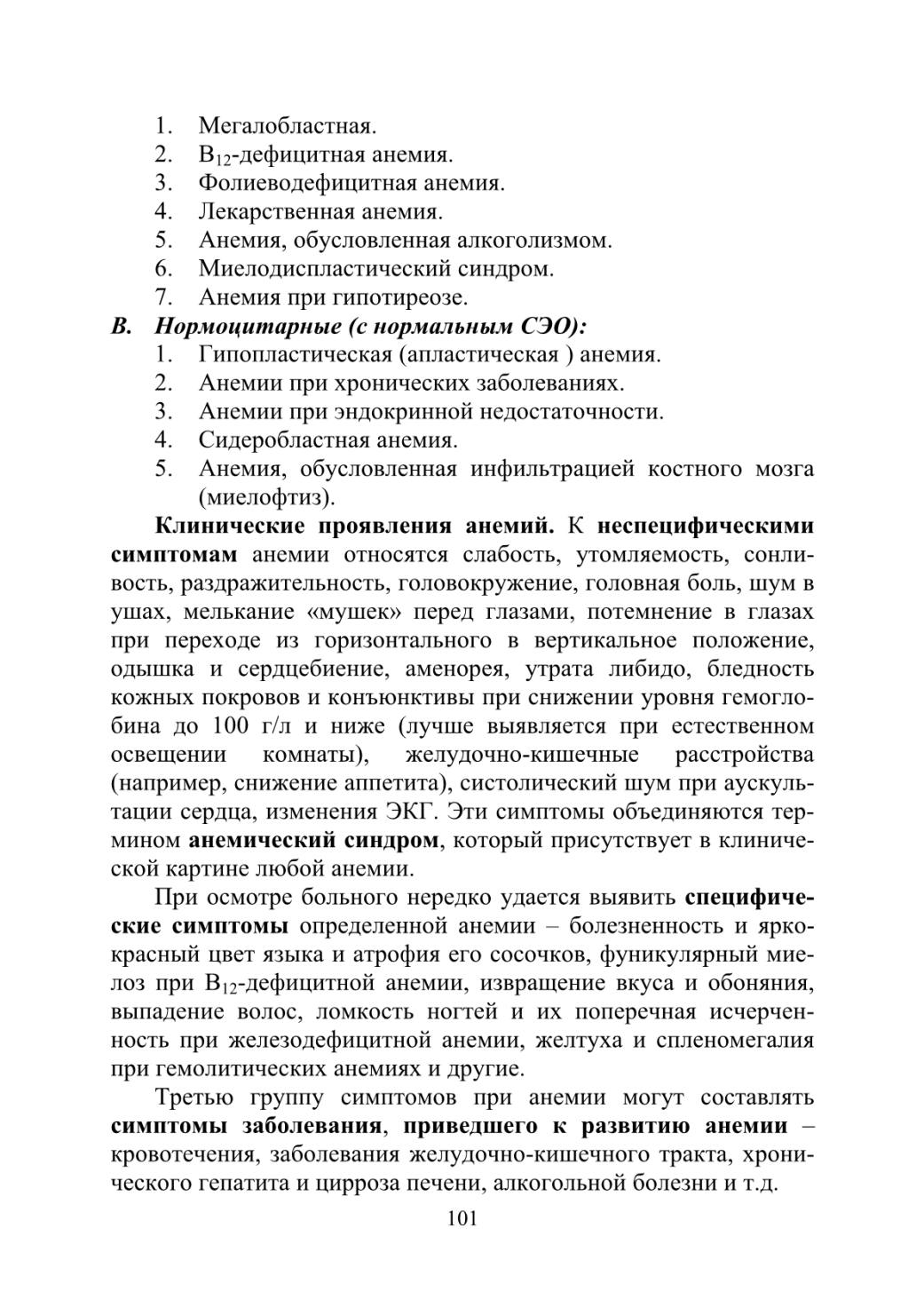 1. Мегалобластная.
2. $B_{12}$-дефицитная анемия.
3. Фолиеводефицитная анемия.
4. Лекарственная анемия.
5. Анемия, обусловленная алкоголизмом.
6. Миелодиспластический синдром.
7. Анемия при гипотиреозе.

В. Нормоцитарные (с нормальным СЭО):
1. Гипопластическая (апластическая ) анемия.
2. Анемии при хронических заболеваниях.
3. Анемии при эндокринной недостаточности.
4. Сидеробластная анемия.
5. Анемия, обусловленная инфильтрацией костного мозга (миелофтиз).

Клинические проявления анемий. К неспецифическими симптомам анемии относятся слабость, утомляемость, сонливость, раздражительность, головокружение, головная боль, шум в ушах, мелькание «мушек» перед глазами, потемнение в глазах при переходе из горизонтального в вертикальное положение, одышка и сердцебиение, аменорея, утрата либидо, бледность кожных покровов и конъюнктивы при снижении уровня гемоглобина до 100 г/л и ниже (лучше выявляется при естественном освещении комнаты), желудочно-кишечные расстройства (например, снижение аппетита), систолический шум при аускультации сердца, изменения ЭКГ. Эти симптомы объединяются термином анемический синдром, который присутствует в клинической картине любой анемии.

При осмотре больного нередко удается выявить специфические симптомы определенной анемии – болезненность и ярко-красный цвет языка и атрофия его сосочков, фуникулярный миелоз при $B_{12}$-дефицитной анемии, извращение вкуса и обоняния, выпадение волос, ломкость ногтей и их поперечная исчерченность при железодефицитной анемии, желтуха и спленомегалия при гемолитических анемиях и другие.

Третью группу симптомов при анемии могут составлять симптомы заболевания, приведшего к развитию анемии – кровотечения, заболевания желудочно-кишечного тракта, хронического гепатита и цирроза печени, алкогольной болезни и т.д.

101